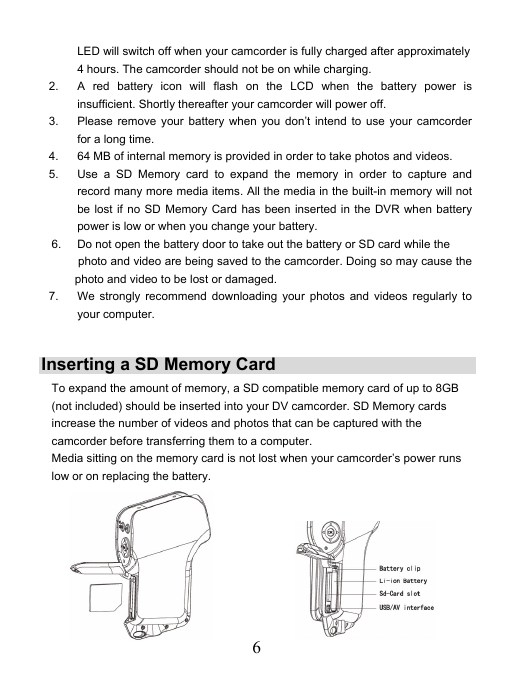 LED will switch off when your camcorder is fully charged after approximately 4 hours. The camcorder should not be on while charging.

2. A red battery icon will flash on the LCD when the battery power is insufficient. Shortly thereafter your camcorder will power off.

3. Please remove your battery when you don't intend to use your camcorder for a long time.

4. 64 MB of internal memory is provided in order to take photos and videos.

5. Use a SD Memory card to expand the memory in order to capture and record many more media items. All the media in the built-in memory will not be lost if no SD Memory Card has been inserted in the DVR when battery power is low or when you change your battery.

6. Do not open the battery door to take out the battery or SD card while the photo and video are being saved to the camcorder. Doing so may cause the photo and video to be lost or damaged.

7. We strongly recommend downloading your photos and videos regularly to your computer.

Inserting a SD Memory Card

To expand the amount of memory, a SD compatible memory card of up to 8GB (not included) should be inserted into your DV camcorder. SD Memory cards increase the number of videos and photos that can be captured with the camcorder before transferring them to a computer.
Media sitting on the memory card is not lost when your camcorder's power runs low or on replacing the battery.

Battery clip
Li-ion Battery
Sd-Card slot
USB/AV interface

6